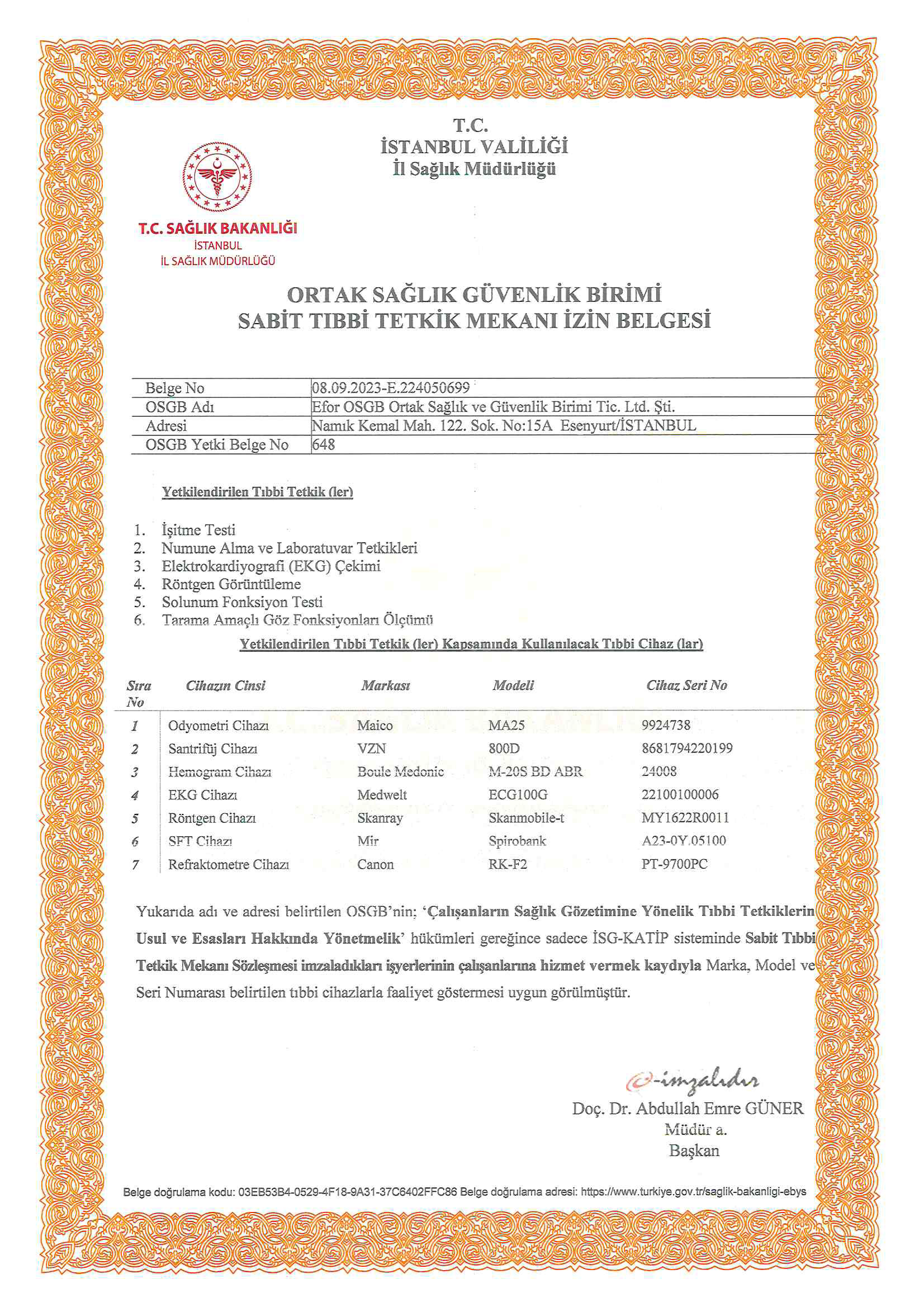 T.C.
İSTANBUL VALİLİĞİ
İl Sağlık Müdürlüğü

T.C. SAĞLIK BAKANLIĞI
İSTANBUL
İL SAĞLIK MÜDÜRLÜĞÜ

ORTAK SAĞLIK GÜVENLİK BİRİMİ
SABİT TIBBİ TETKİK MEKANI İZİN BELGESİ

| Belge No | 08.09.2023-E.224050699 |
|---|---|
| OSGB Adı | Efor OSGB Ortak Sağlık ve Güvenlik Birimi Tic. Ltd. Şti. |
| Adresi | Namık Kemal Mah. 122. Sok. No:15A Esenyurt/İSTANBUL |
| OSGB Yetki Belge No | 648 |

Yetkilendirilen Tıbbi Tetkik (ler)

1. İşitme Testi
2. Numune Alma ve Laboratuvar Tetkikleri
3. Elektrokardiyografi (EKG) Çekimi
4. Röntgen Görüntüleme
5. Solunum Fonksiyon Testi
6. Tarama Amaçlı Göz Fonksiyonları Ölçümü

Yetkilendirilen Tıbbi Tetkik (ler) Kapsamında Kullanılacak Tıbbi Cihaz (lar)

| Sıra No | Cihazın Cinsi | Markası | Modeli | Cihaz Seri No |
|---|---|---|---|---|
| 1 | Odyometri Cihazı | Maico | MA25 | 9924738 |
| 2 | Santrifüj Cihazı | VZN | 800D | 8681794220199 |
| 3 | Hemogram Cihazı | Boule Medonic | M-20S BD ABR | 24008 |
| 4 | EKG Cihazı | Medwelt | ECG100G | 22100100006 |
| 5 | Röntgen Cihazı | Skanray | Skanmobile-t | MY1622R0011 |
| 6 | SFT Cihazı | Mir | Spirobank | A23-0Y.05100 |
| 7 | Refraktometre Cihazı | Canon | RK-F2 | PT-9700PC |

Yukarıda adı ve adresi belirtilen OSGB'nin; 'Çalışanların Sağlık Gözetimine Yönelik Tıbbi Tetkiklerin Usul ve Esasları Hakkında Yönetmelik' hükümleri gereğince sadece İSG-KATİP sisteminde Sabit Tıbbi Tetkik Mekanı Sözleşmesi imzaladıkları işyerlerinin çalışanlarına hizmet vermek kaydıyla Marka, Model ve Seri Numarası belirtilen tıbbi cihazlarla faaliyet göstermesi uygun görülmüştür.

e-imzalıdır
Doç. Dr. Abdullah Emre GÜNER
Müdür a.
Başkan

Belge doğrulama kodu: 03EB53B4-0529-4F18-9A31-37C6402FFC86 Belge doğrulama adresi: https://www.turkiye.gov.tr/saglik-bakanligi-ebys